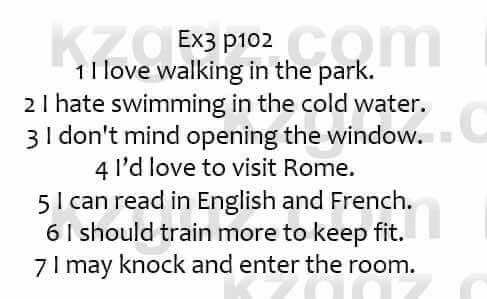 kzgdz.com

Ex3 p102
1 I love walking in the park.
2 I hate swimming in the cold water.
3 I don't mind opening the window.
4 I'd love to visit Rome.
5 I can read in English and French.
6 I should train more to keep fit.
7 I may knock and enter the room.